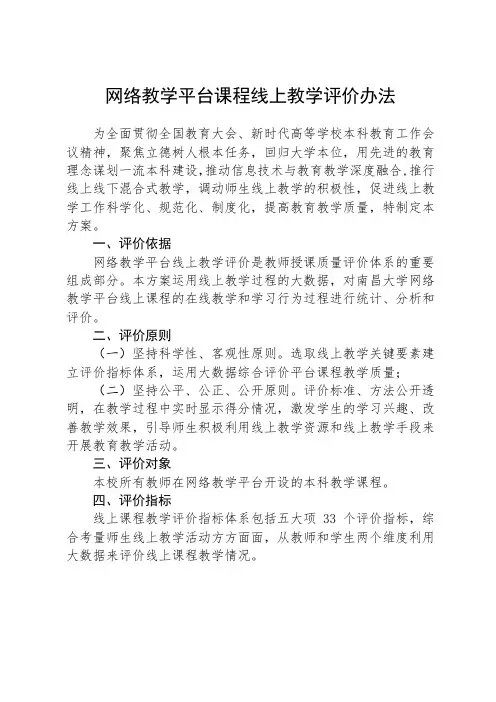 网络教学平台课程线上教学评价办法

为全面贯彻全国教育大会、新时代高等学校本科教育工作会议精神，聚焦立德树人根本任务，回归大学本位，用先进的教育理念谋划一流本科建设，推动信息技术与教育教学深度融合，推行线上线下混合式教学，调动师生线上教学的积极性，促进线上教学工作科学化、规范化、制度化，提高教育教学质量，特制定本方案。

一、评价依据

网络教学平台线上教学评价是教师授课质量评价体系的重要组成部分。本方案运用线上教学过程的大数据，对南昌大学网络教学平台线上课程的在线教学和学习行为过程进行统计、分析和评价。

二、评价原则

（一）坚持科学性、客观性原则。选取线上教学关键要素建立评价指标体系，运用大数据综合评价平台课程教学质量；

（二）坚持公平、公正、公开原则。评价标准、方法公开透明，在教学过程中实时显示得分情况，激发学生的学习兴趣、改善教学效果，引导师生积极利用线上教学资源和线上教学手段来开展教育教学活动。

三、评价对象

本校所有教师在网络教学平台开设的本科教学课程。

四、评价指标

线上课程教学评价指标体系包括五大项 33 个评价指标，综合考量师生线上教学活动方方面面，从教师和学生两个维度利用大数据来评价线上课程教学情况。